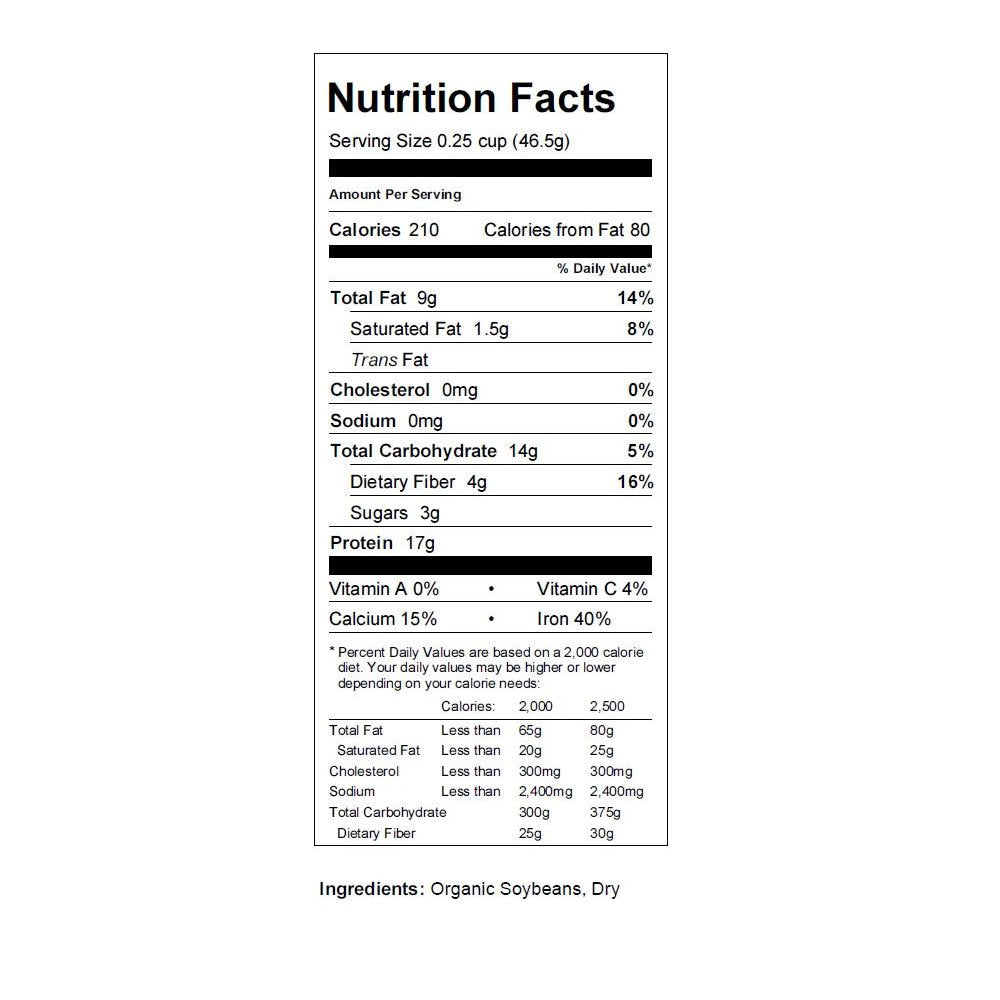 Nutrition Facts

Serving Size 0.25 cup (46.5g)

Amount Per Serving

Calories 210 Calories from Fat 80

% Daily Value*

Total Fat 9g 14%

Saturated Fat 1.5g 8%

Trans Fat

Cholesterol 0mg 0%

Sodium 0mg 0%

Total Carbohydrate 14g 5%

Dietary Fiber 4g 16%

Sugars 3g

Protein 17g

Vitamin A 0% • Vitamin C 4%

Calcium 15% • Iron 40%

* Percent Daily Values are based on a 2,000 calorie diet. Your daily values may be higher or lower depending on your calorie needs:

| | Calories: | 2,000 | 2,500 |
|---|---|---|---|
| Total Fat | Less than | 65g | 80g |
| Saturated Fat | Less than | 20g | 25g |
| Cholesterol | Less than | 300mg | 300mg |
| Sodium | Less than | 2,400mg | 2,400mg |
| Total Carbohydrate | | 300g | 375g |
| Dietary Fiber | | 25g | 30g |

Ingredients: Organic Soybeans, Dry